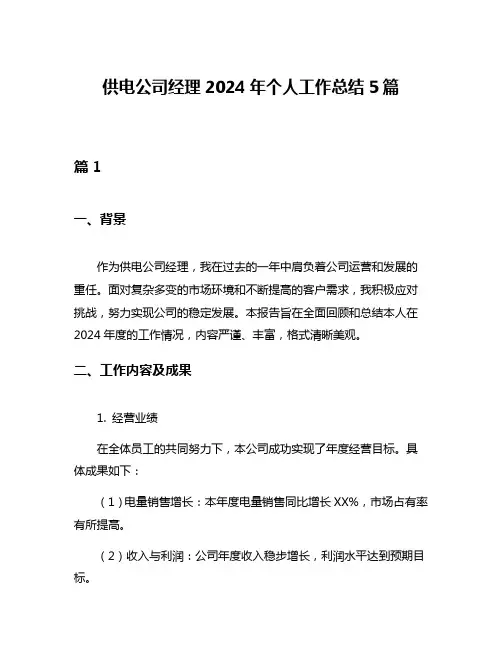 供电公司经理 2024 年个人工作总结 5 篇

篇 1

一、背景

作为供电公司经理，我在过去的一年中肩负着公司运营和发展的重任。面对复杂多变的市场环境和不断提高的客户需求，我积极应对挑战，努力实现公司的稳定发展。本报告旨在全面回顾和总结本人在 2024 年度的工作情况，内容严谨、丰富，格式清晰美观。

二、工作内容及成果

1. 经营业绩

在全体员工的共同努力下，本公司成功实现了年度经营目标。具体成果如下：

（1）电量销售增长：本年度电量销售同比增长 XX%，市场占有率有所提高。

（2）收入与利润：公司年度收入稳步增长，利润水平达到预期目标。